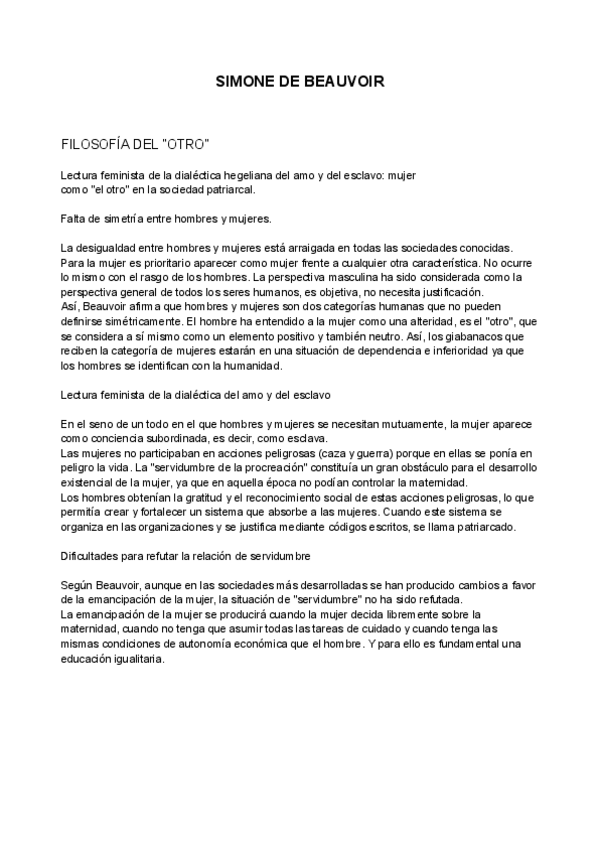 SIMONE DE BEAUVOIR

FILOSOFÍA DEL "OTRO"

Lectura feminista de la dialéctica hegeliana del amo y del esclavo: mujer como "el otro" en la sociedad patriarcal.

Falta de simetría entre hombres y mujeres.

La desigualdad entre hombres y mujeres está arraigada en todas las sociedades conocidas. Para la mujer es prioritario aparecer como mujer frente a cualquier otra característica. No ocurre lo mismo con el rasgo de los hombres. La perspectiva masculina ha sido considerada como la perspectiva general de todos los seres humanos, es objetiva, no necesita justificación.
Así, Beauvoir afirma que hombres y mujeres son dos categorías humanas que no pueden definirse simétricamente. El hombre ha entendido a la mujer como una alteridad, es el "otro", que se considera a sí mismo como un elemento positivo y también neutro. Así, los giabanacos que reciben la categoría de mujeres estarán en una situación de dependencia e inferioridad ya que los hombres se identifican con la humanidad.

Lectura feminista de la dialéctica del amo y del esclavo

En el seno de un todo en el que hombres y mujeres se necesitan mutuamente, la mujer aparece como conciencia subordinada, es decir, como esclava.
Las mujeres no participaban en acciones peligrosas (caza y guerra) porque en ellas se ponía en peligro la vida. La "servidumbre de la procreación" constituía un gran obstáculo para el desarrollo existencial de la mujer, ya que en aquella época no podían controlar la maternidad.
Los hombres obtenían la gratitud y el reconocimiento social de estas acciones peligrosas, lo que permitía crear y fortalecer un sistema que absorbe a las mujeres. Cuando este sistema se organiza en las organizaciones y se justifica mediante códigos escritos, se llama patriarcado.

Dificultades para refutar la relación de servidumbre

Según Beauvoir, aunque en las sociedades más desarrolladas se han producido cambios a favor de la emancipación de la mujer, la situación de "servidumbre" no ha sido refutada.
La emancipación de la mujer se producirá cuando la mujer decida libremente sobre la maternidad, cuando no tenga que asumir todas las tareas de cuidado y cuando tenga las mismas condiciones de autonomía económica que el hombre. Y para ello es fundamental una educación igualitaria.